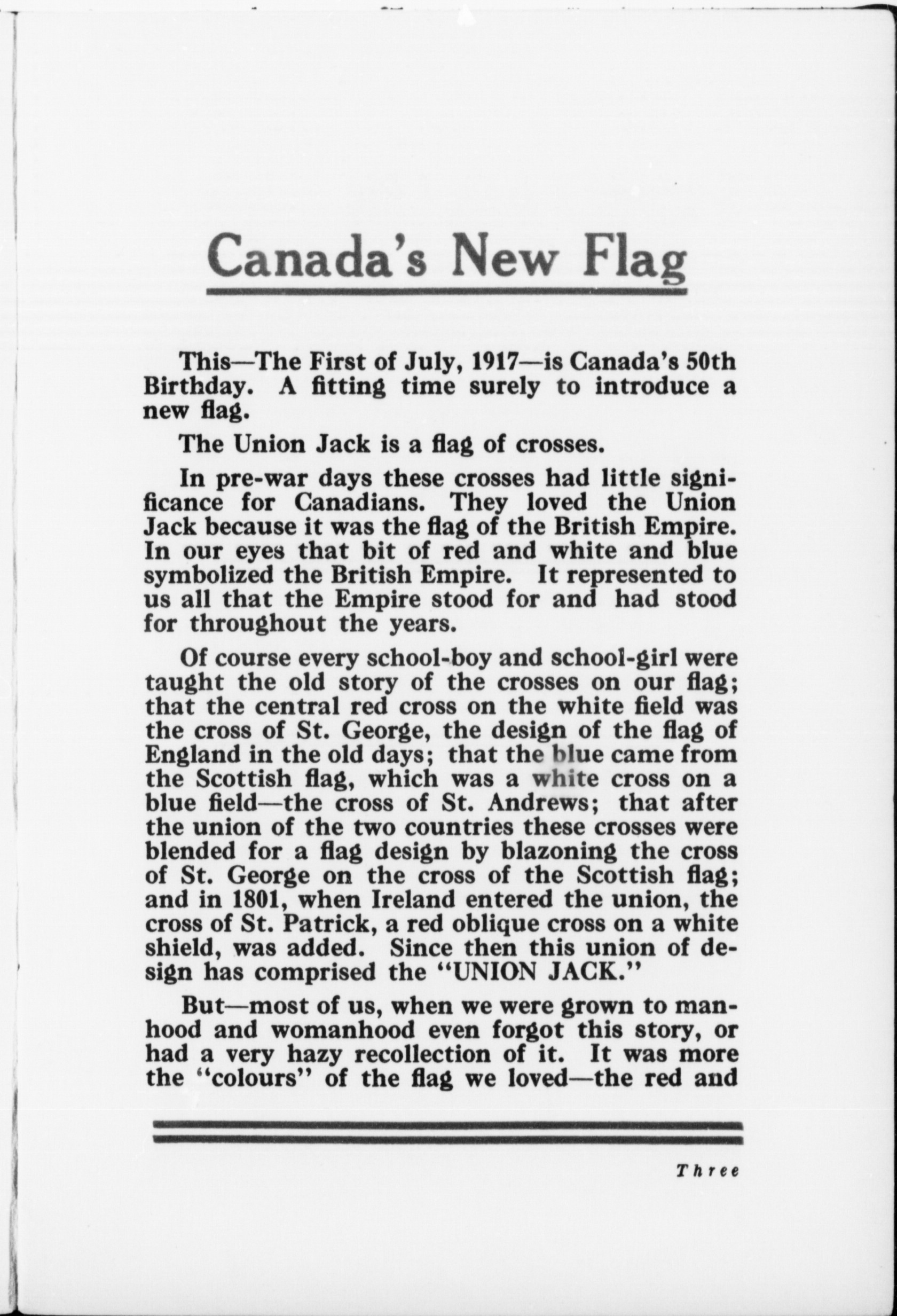 Canada's New Flag

This—The First of July, 1917—is Canada's 50th Birthday. A fitting time surely to introduce a new flag.

The Union Jack is a flag of crosses.

In pre-war days these crosses had little significance for Canadians. They loved the Union Jack because it was the flag of the British Empire. In our eyes that bit of red and white and blue symbolized the British Empire. It represented to us all that the Empire stood for and had stood for throughout the years.

Of course every school-boy and school-girl were taught the old story of the crosses on our flag; that the central red cross on the white field was the cross of St. George, the design of the flag of England in the old days; that the blue came from the Scottish flag, which was a white cross on a blue field—the cross of St. Andrews; that after the union of the two countries these crosses were blended for a flag design by blazoning the cross of St. George on the cross of the Scottish flag; and in 1801, when Ireland entered the union, the cross of St. Patrick, a red oblique cross on a white shield, was added. Since then this union of design has comprised the "UNION JACK."

But—most of us, when we were grown to manhood and womanhood even forgot this story, or had a very hazy recollection of it. It was more the "colours" of the flag we loved—the red and

Three